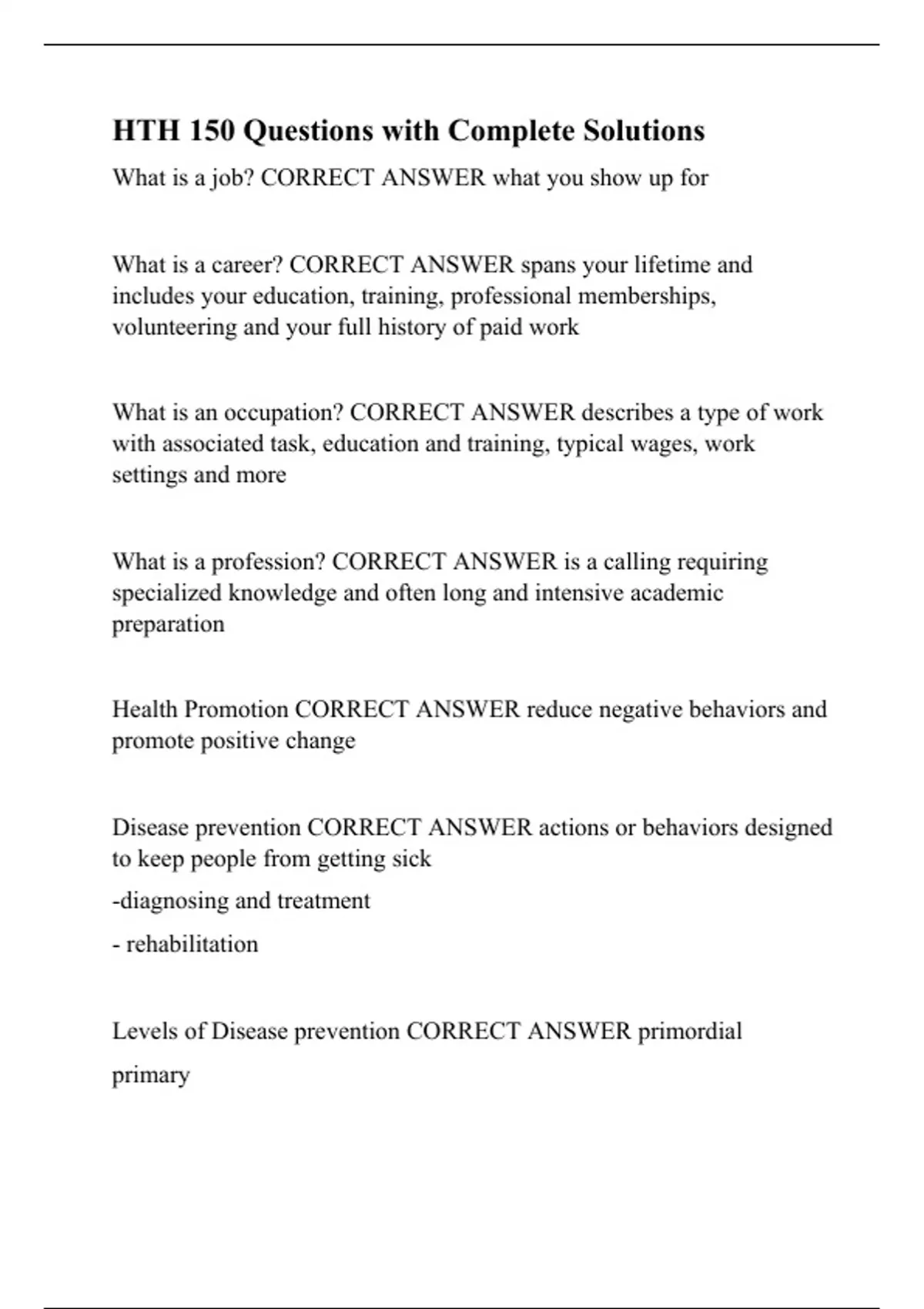 HTH 150 Questions with Complete Solutions

What is a job? CORRECT ANSWER what you show up for

What is a career? CORRECT ANSWER spans your lifetime and includes your education, training, professional memberships, volunteering and your full history of paid work

What is an occupation? CORRECT ANSWER describes a type of work with associated task, education and training, typical wages, work settings and more

What is a profession? CORRECT ANSWER is a calling requiring specialized knowledge and often long and intensive academic preparation

Health Promotion CORRECT ANSWER reduce negative behaviors and promote positive change

Disease prevention CORRECT ANSWER actions or behaviors designed to keep people from getting sick

-diagnosing and treatment

- rehabilitation

Levels of Disease prevention CORRECT ANSWER primordial

primary